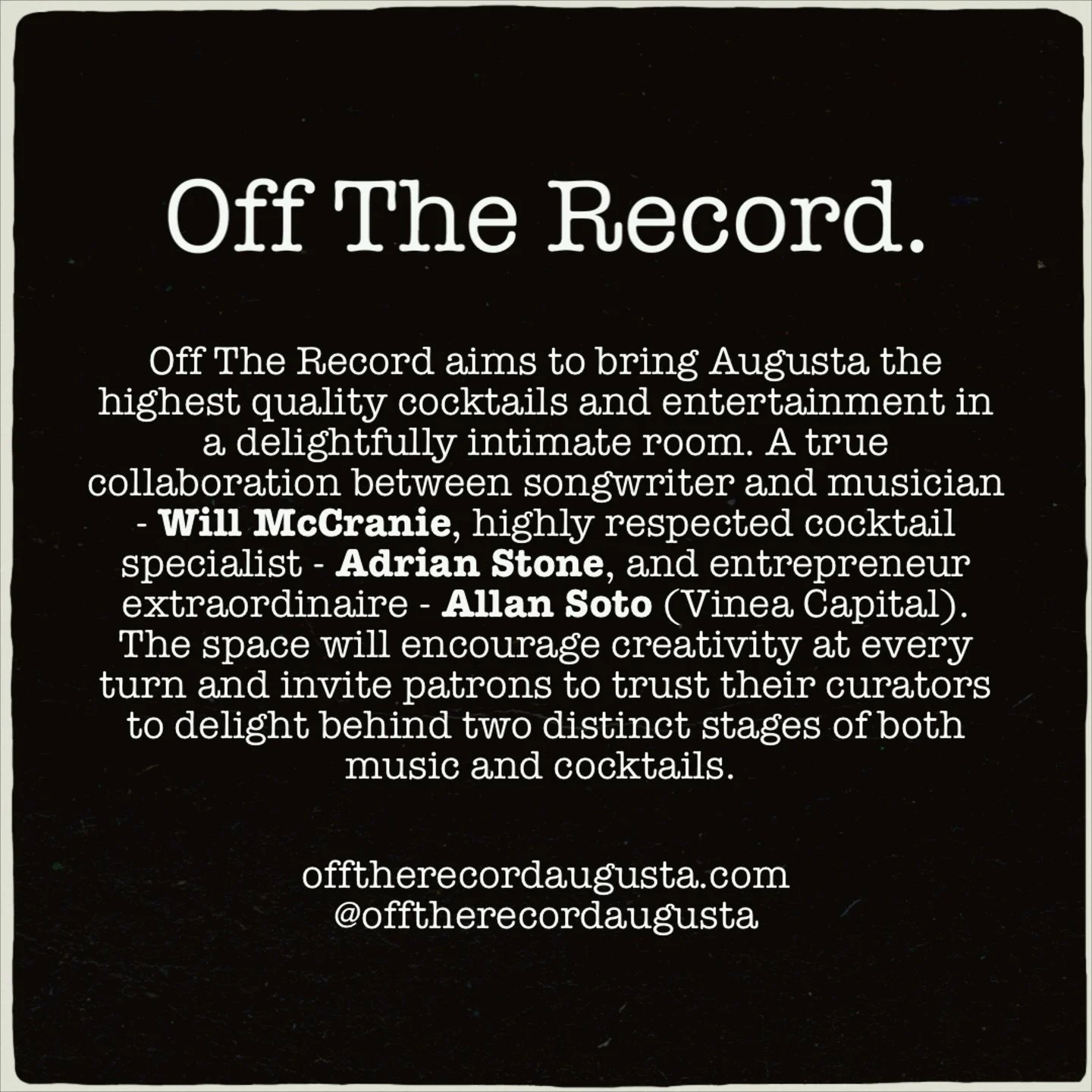 Off The Record.

Off The Record aims to bring Augusta the highest quality cocktails and entertainment in a delightfully intimate room. A true collaboration between songwriter and musician - Will McCranie, highly respected cocktail specialist - Adrian Stone, and entrepreneur extraordinaire - Allan Soto (Vinea Capital). The space will encourage creativity at every turn and invite patrons to trust their curators to delight behind two distinct stages of both music and cocktails.

offtherecordaugusta.com
@offtherecordaugusta